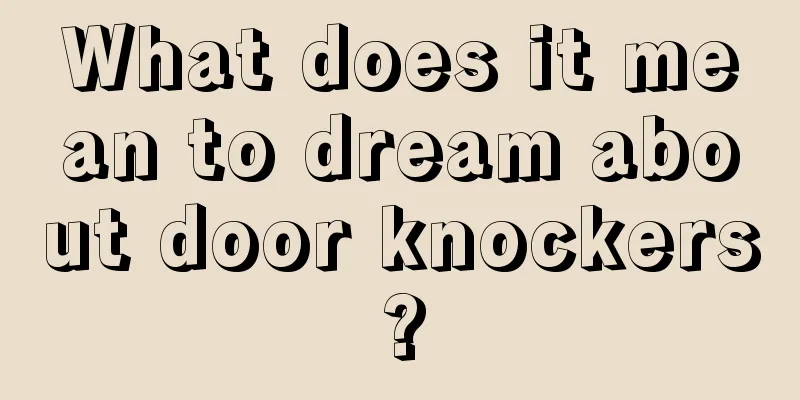 What does it mean to dream about door knockers?